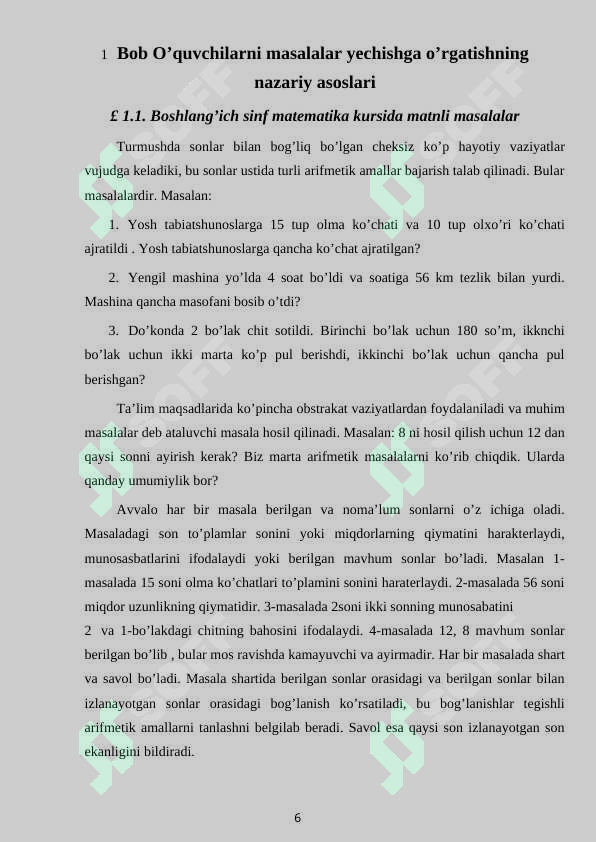 1 Bob O'quvchilarni masalalar yechishga o'rgatishning nazariy asoslari

£ 1.1. Boshlang'ich sinf matematika kursida matnli masalalar

Turmushda sonlar bilan bog'liq bo'lgan cheksiz ko'p hayotiy vaziyatlar vujudga keladiki, bu sonlar ustida turli arifmetik amallar bajarish talab qilinadi. Bular masalalardir. Masalan:

1. Yosh tabiatshunoslarga 15 tup olma ko'chati va 10 tup olxo'ri ko'chati ajratildi . Yosh tabiatshunoslarga qancha ko'chat ajratilgan?

2. Yengil mashina yo'lda 4 soat bo'ldi va soatiga 56 km tezlik bilan yurdi. Mashina qancha masofani bosib o'tdi?

3. Do'konda 2 bo'lak chit sotildi. Birinchi bo'lak uchun 180 so'm, ikknchi bo'lak uchun ikki marta ko'p pul berishdi, ikkinchi bo'lak uchun qancha pul berishgan?

Ta'lim maqsadlarida ko'pincha obstrakat vaziyatlardan foydalaniladi va muhim masalalar deb ataluvchi masala hosil qilinadi. Masalan: 8 ni hosil qilish uchun 12 dan qaysi sonni ayirish kerak? Biz marta arifmetik masalalarni ko'rib chiqdik. Ularda qanday umumiylik bor?

Avvalo har bir masala berilgan va noma'lum sonlarni o'z ichiga oladi. Masaladagi son to'plamlar sonini yoki miqdorlarning qiymatini harakterlaydi, munosasbatlarini ifodalaydi yoki berilgan mavhum sonlar bo'ladi. Masalan 1-masalada 15 soni olma ko'chatlari to'plamini sonini haraterlaydi. 2-masalada 56 soni miqdor uzunlikning qiymatidir. 3-masalada 2soni ikki sonning munosabatini

2 va 1-bo'lakdagi chitning bahosini ifodalaydi. 4-masalada 12, 8 mavhum sonlar berilgan bo'lib , bular mos ravishda kamayuvchi va ayirmadir. Har bir masalada shart va savol bo'ladi. Masala shartida berilgan sonlar orasidagi va berilgan sonlar bilan izlanayotgan sonlar orasidagi bog'lanish ko'rsatiladi, bu bog'lanishlar tegishli arifmetik amallarni tanlashni belgilab beradi. Savol esa qaysi son izlanayotgan son ekanligini bildiradi.

6

SOFF